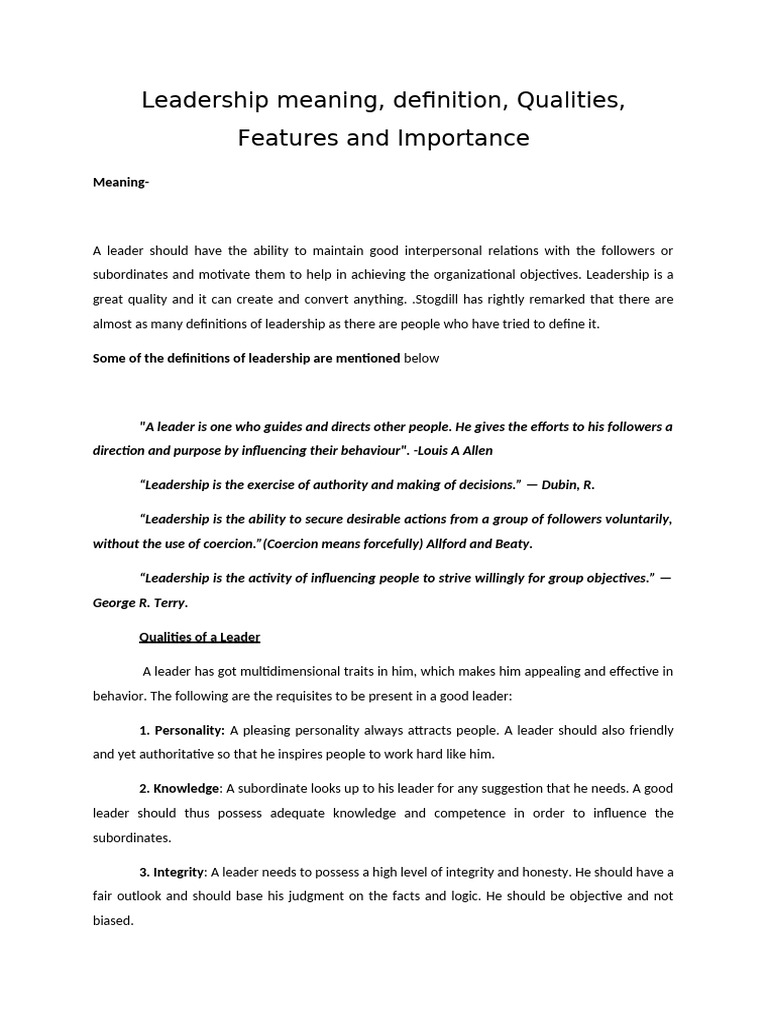 Leadership meaning, definition, Qualities, Features and Importance

Meaning-

A leader should have the ability to maintain good interpersonal relations with the followers or subordinates and motivate them to help in achieving the organizational objectives. Leadership is a great quality and it can create and convert anything. .Stogdill has rightly remarked that there are almost as many definitions of leadership as there are people who have tried to define it.

Some of the definitions of leadership are mentioned below

"A leader is one who guides and directs other people. He gives the efforts to his followers a direction and purpose by influencing their behaviour". -Louis A Allen

“Leadership is the exercise of authority and making of decisions.” — Dubin, R.

“Leadership is the ability to secure desirable actions from a group of followers voluntarily, without the use of coercion.”(Coercion means forcefully) Allford and Beaty.

“Leadership is the activity of influencing people to strive willingly for group objectives.” — George R. Terry.

Qualities of a Leader

A leader has got multidimensional traits in him, which makes him appealing and effective in behavior. The following are the requisites to be present in a good leader:

1. Personality: A pleasing personality always attracts people. A leader should also friendly and yet authoritative so that he inspires people to work hard like him.

2. Knowledge: A subordinate looks up to his leader for any suggestion that he needs. A good leader should thus possess adequate knowledge and competence in order to influence the subordinates.

3. Integrity: A leader needs to possess a high level of integrity and honesty. He should have a fair outlook and should base his judgment on the facts and logic. He should be objective and not biased.